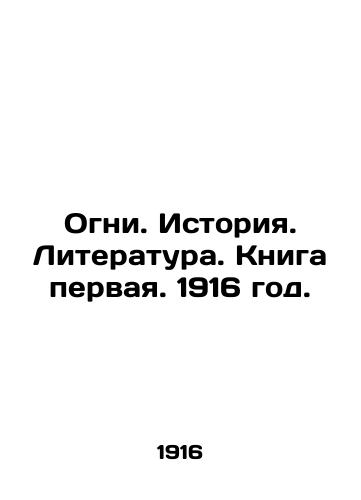 Огни. История. Литература. Книга первая. 1916 год.

1916